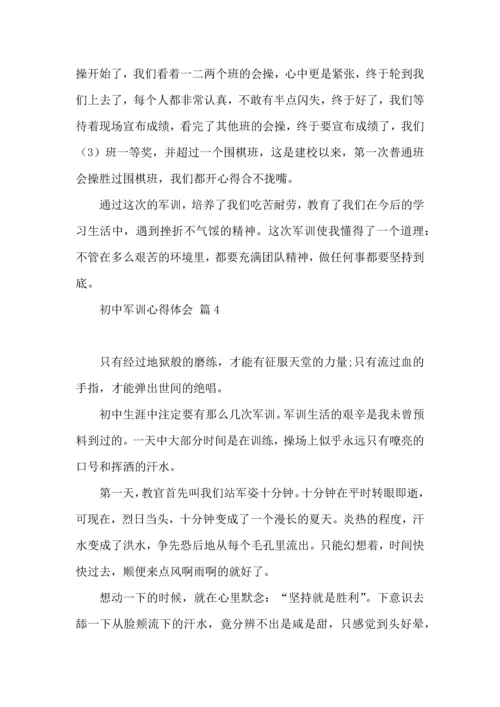 操开始了，我们看着一二两个班的会操，心中更是紧张，终于轮到我们上去了，每个人都非常认真，不敢有半点闪失，终于好了，我们等待着现场宣布成绩，看完了其他班的会操，终于要宣布成绩了，我们（3）班一等奖，并超过一个围棋班，这是建校以来，第一次普通班会操胜过围棋班，我们都开心得合不拢嘴。

通过这次的军训，培养了我们吃苦耐劳，教育了我们在今后的学习生活中，遇到挫折不气馁的精神。这次军训使我懂得了一个道理：不管在多么艰苦的环境里，都要充满团队精神，做任何事都要坚持到底。

初中军训心得体会 篇4

只有经过地狱般的磨练，才能有征服天堂的力量;只有流过血的手指，才能弹出世间的绝唱。

初中生涯中注定要有那么几次军训。军训生活的艰辛是我未曾预料到过的。一天中大部分时间是在训练，操场上似乎永远只有嘹亮的口号和挥洒的汗水。

第一天，教官首先叫我们站军姿十分钟。十分钟在平时转眼即逝，可现在，烈日当头，十分钟变成了一个漫长的夏天。炎热的程度，汗水变成了洪水，争先恐后地从每个毛孔里流出。只能幻想着，时间快快过去，顺便来点风啊雨啊的就好了。

想动一下的时候，就在心里默念：“坚持就是胜利”。下意识去舔一下从脸颊流下的汗水，竟分辨不出是咸是甜，只感觉到头好晕，